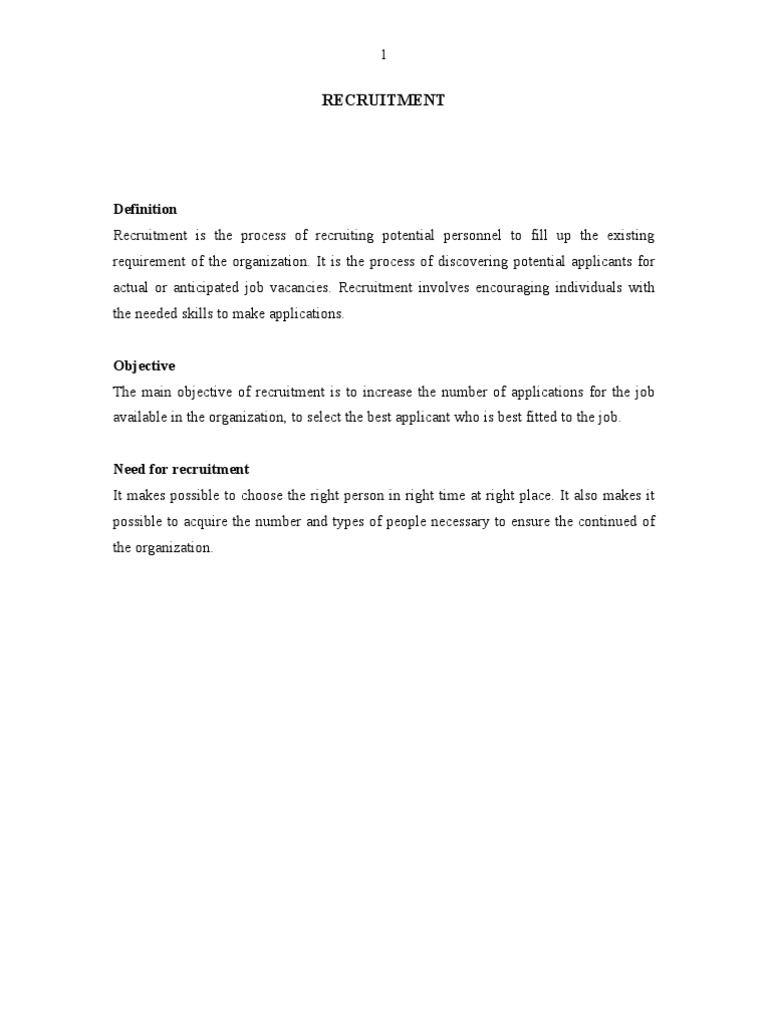 1

RECRUITMENT

Definition

Recruitment is the process of recruiting potential personnel to fill up the existing requirement of the organization. It is the process of discovering potential applicants for actual or anticipated job vacancies. Recruitment involves encouraging individuals with the needed skills to make applications.

Objective

The main objective of recruitment is to increase the number of applications for the job available in the organization, to select the best applicant who is best fitted to the job.

Need for recruitment

It makes possible to choose the right person in right time at right place. It also makes it possible to acquire the number and types of people necessary to ensure the continued of the organization.